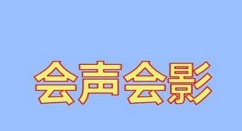 会声会影